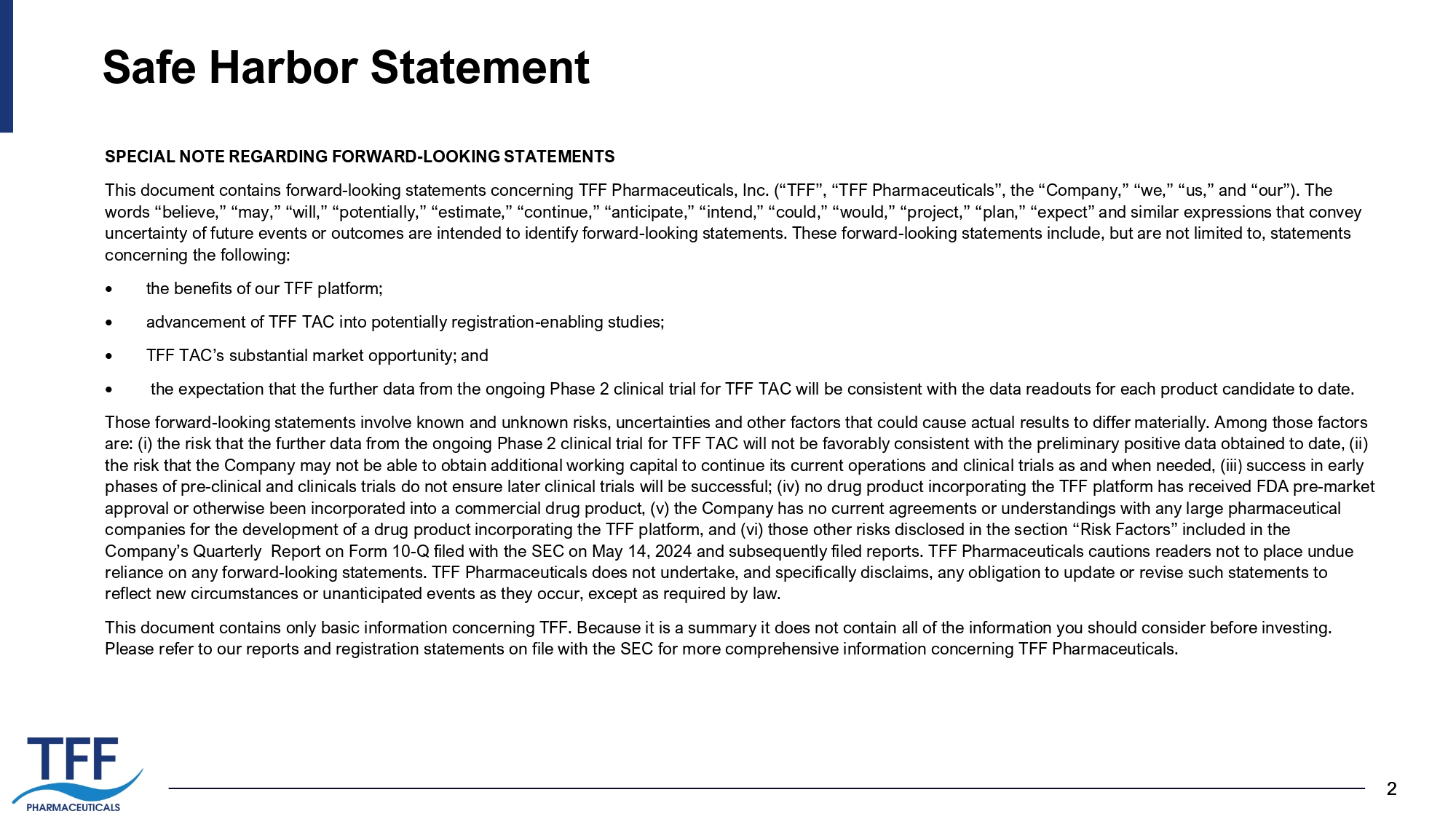 Safe Harbor Statement

SPECIAL NOTE REGARDING FORWARD-LOOKING STATEMENTS

This document contains forward-looking statements concerning TFF Pharmaceuticals, Inc. (“TFF”, “TFF Pharmaceuticals”, the “Company,” “we,” “us,” and “our”). The words “believe,” “may,” “will,” “potentially,” “estimate,” “continue,” “anticipate,” “intend,” “could,” “would,” “project,” “plan,” “expect” and similar expressions that convey uncertainty of future events or outcomes are intended to identify forward-looking statements. These forward-looking statements include, but are not limited to, statements concerning the following:

• the benefits of our TFF platform;

• advancement of TFF TAC into potentially registration-enabling studies;

• TFF TAC’s substantial market opportunity; and

• the expectation that the further data from the ongoing Phase 2 clinical trial for TFF TAC will be consistent with the data readouts for each product candidate to date.

Those forward-looking statements involve known and unknown risks, uncertainties and other factors that could cause actual results to differ materially. Among those factors are: (i) the risk that the further data from the ongoing Phase 2 clinical trial for TFF TAC will not be favorably consistent with the preliminary positive data obtained to date, (ii) the risk that the Company may not be able to obtain additional working capital to continue its current operations and clinical trials as and when needed, (iii) success in early phases of pre-clinical and clinicals trials do not ensure later clinical trials will be successful; (iv) no drug product incorporating the TFF platform has received FDA pre-market approval or otherwise been incorporated into a commercial drug product, (v) the Company has no current agreements or understandings with any large pharmaceutical companies for the development of a drug product incorporating the TFF platform, and (vi) those other risks disclosed in the section “Risk Factors” included in the Company’s Quarterly Report on Form 10-Q filed with the SEC on May 14, 2024 and subsequently filed reports. TFF Pharmaceuticals cautions readers not to place undue reliance on any forward-looking statements. TFF Pharmaceuticals does not undertake, and specifically disclaims, any obligation to update or revise such statements to reflect new circumstances or unanticipated events as they occur, except as required by law.

This document contains only basic information concerning TFF. Because it is a summary it does not contain all of the information you should consider before investing. Please refer to our reports and registration statements on file with the SEC for more comprehensive information concerning TFF Pharmaceuticals.

TFF
PHARMACEUTICALS

2